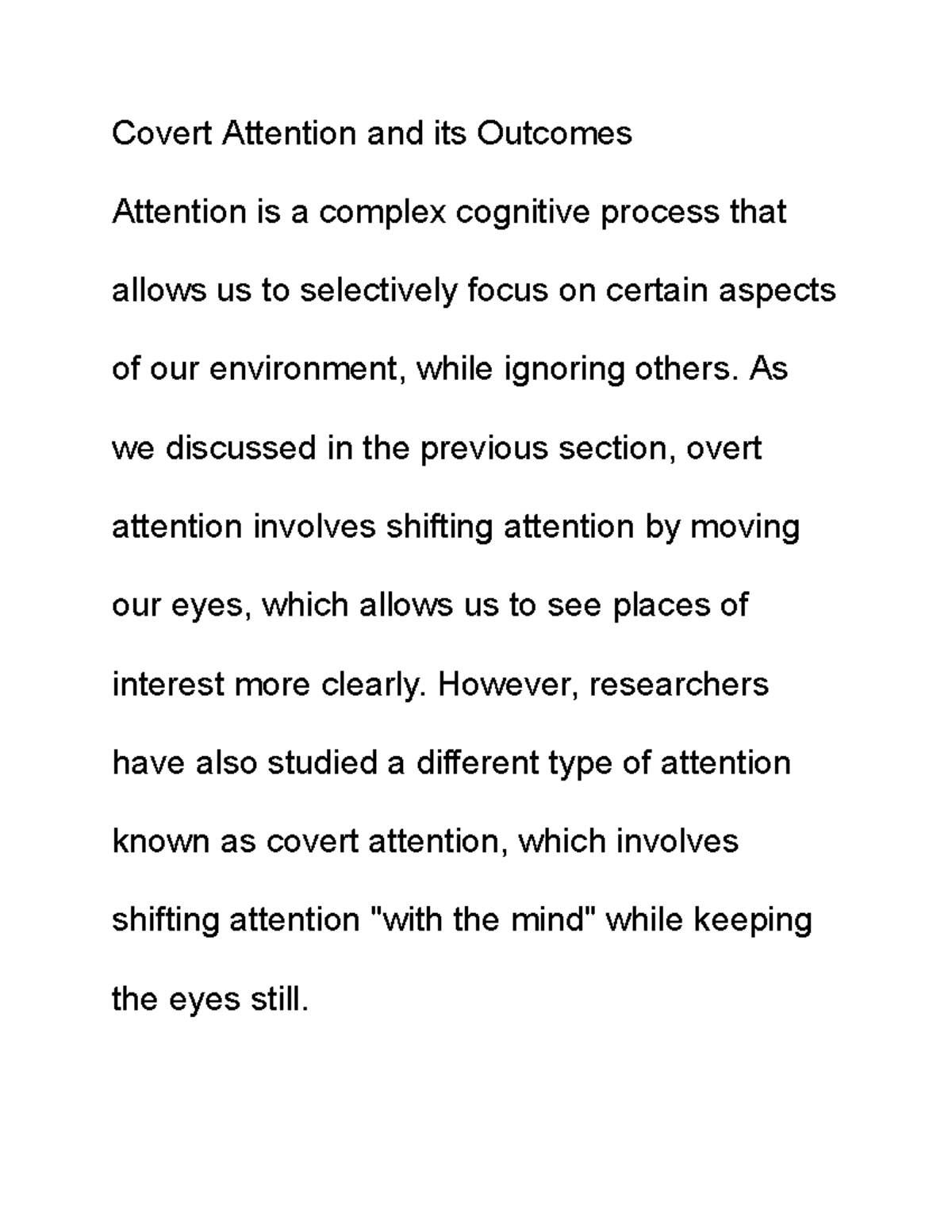 Covert Attention and its Outcomes

Attention is a complex cognitive process that allows us to selectively focus on certain aspects of our environment, while ignoring others. As we discussed in the previous section, overt attention involves shifting attention by moving our eyes, which allows us to see places of interest more clearly. However, researchers have also studied a different type of attention known as covert attention, which involves shifting attention "with the mind" while keeping the eyes still.